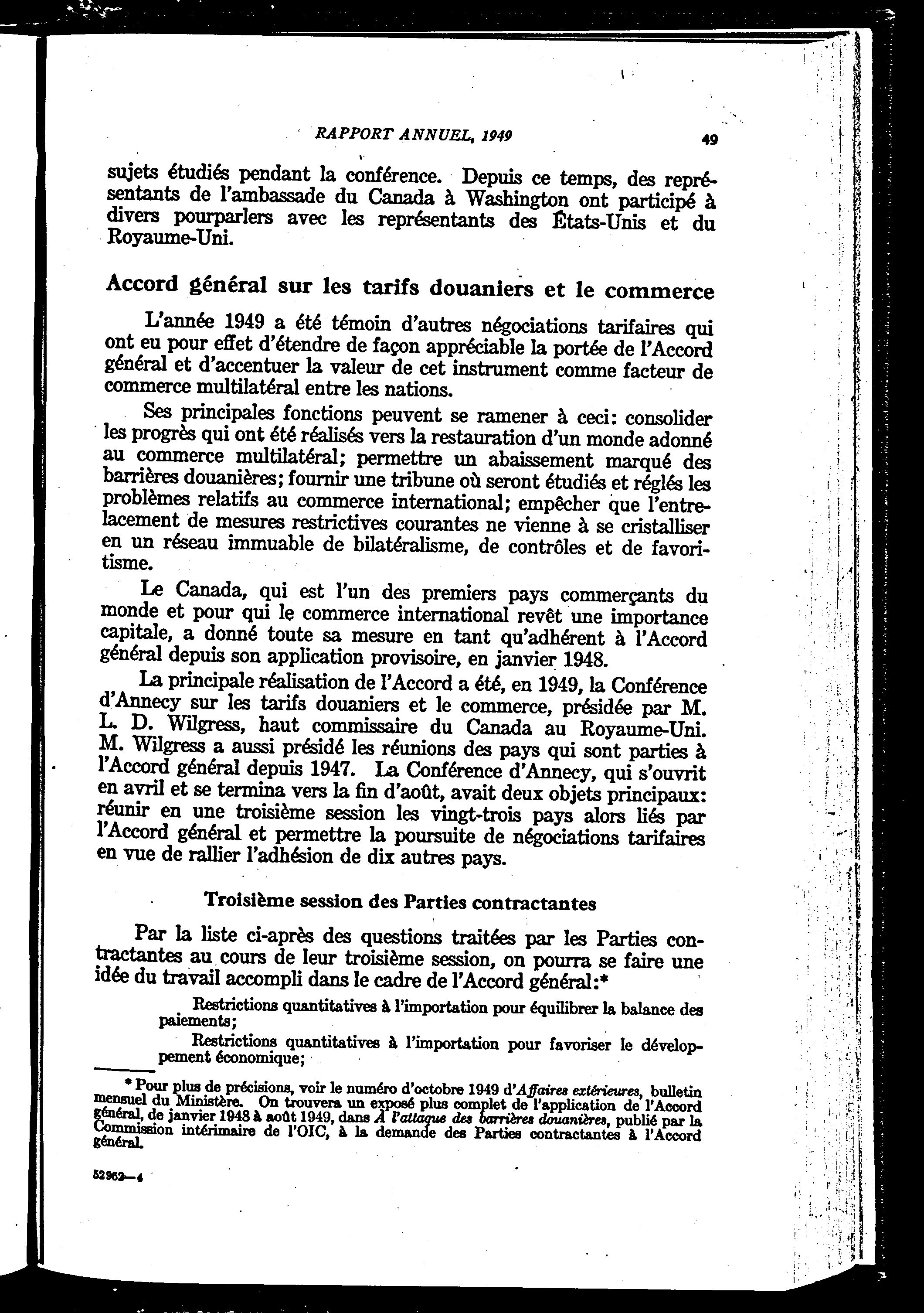 RAPPORT ANNUEL, 1949

49

sujets étudiés pendant la conférence. Depuis ce temps, des représentants de l'ambassade du Canada à Washington ont participé à divers pourparlers avec les représentants des États-Unis et du Royaume-Uni.

Accord général sur les tarifs douaniers et le commerce

L'année 1949 a été témoin d'autres négociations tarifaires qui ont eu pour effet d'étendre de façon appréciable la portée de l'Accord général et d'accentuer la valeur de cet instrument comme facteur de commerce multilatéral entre les nations.

Ses principales fonctions peuvent se ramener à ceci: consolider les progrès qui ont été réalisés vers la restauration d'un monde adonné au commerce multilatéral; permettre un abaissement marqué des barrières douanières; fournir une tribune où seront étudiés et réglés les problèmes relatifs au commerce international; empêcher que l'entrelacement de mesures restrictives courantes ne vienne à se cristalliser en un réseau immuable de bilatéralisme, de contrôles et de favoritisme.

Le Canada, qui est l'un des premiers pays commerçants du monde et pour qui le commerce international revêt une importance capitale, a donné toute sa mesure en tant qu'adhérent à l'Accord général depuis son application provisoire, en janvier 1948.

La principale réalisation de l'Accord a été, en 1949, la Conférence d'Annecy sur les tarifs douaniers et le commerce, présidée par M. L. D. Wilgress, haut commissaire du Canada au Royaume-Uni. M. Wilgress a aussi présidé les réunions des pays qui sont parties à l'Accord général depuis 1947. La Conférence d'Annecy, qui s'ouvrit en avril et se termina vers la fin d'août, avait deux objets principaux: réunir en une troisième session les vingt-trois pays alors liés par l'Accord général et permettre la poursuite de négociations tarifaires en vue de rallier l'adhésion de dix autres pays.

Troisième session des Parties contractantes

Par la liste ci-après des questions traitées par les Parties contractantes au cours de leur troisième session, on pourra se faire une idée du travail accompli dans le cadre de l'Accord général:*

Restrictions quantitatives à l'importation pour équilibrer la balance des paiements;

Restrictions quantitatives à l'importation pour favoriser le développement économique;

* Pour plus de précisions, voir le numéro d'octobre 1949 d'Affaires extérieures, bulletin mensuel du Ministère. On trouvera un exposé plus complet de l'application de l'Accord général, de janvier 1948 à août 1949, dans À l'attaque des barrières douanières, publié par la Commission intérimaire de l'OIC, à la demande des Parties contractantes à l'Accord général.

52962—4